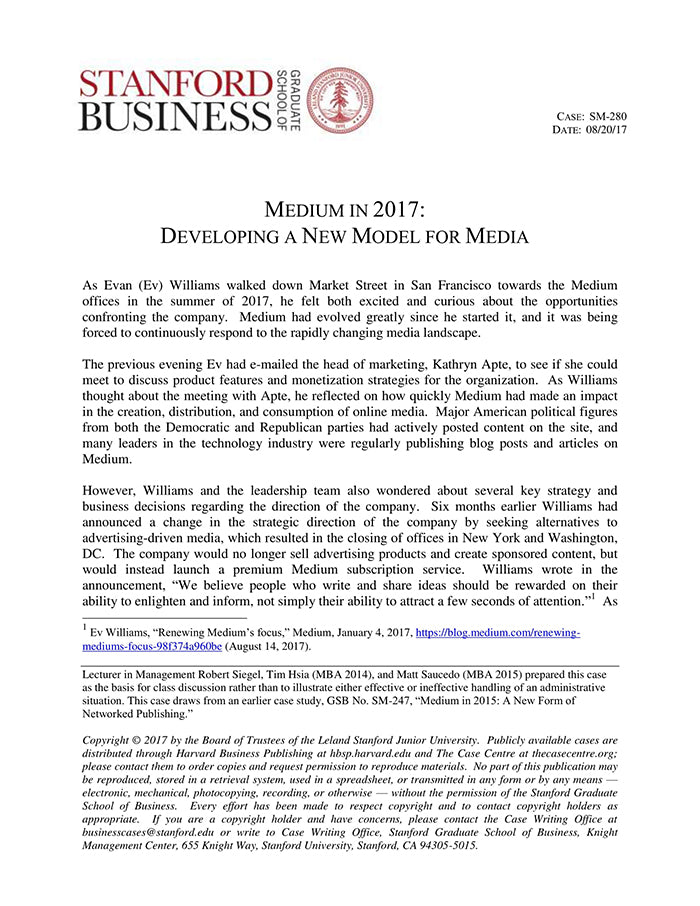 STANFORD BUSINESS GRADUATE SCHOOL OF

CASE: SM-280
DATE: 08/20/17

MEDIUM IN 2017:
DEVELOPING A NEW MODEL FOR MEDIA

As Evan (Ev) Williams walked down Market Street in San Francisco towards the Medium offices in the summer of 2017, he felt both excited and curious about the opportunities confronting the company. Medium had evolved greatly since he started it, and it was being forced to continuously respond to the rapidly changing media landscape.

The previous evening Ev had e-mailed the head of marketing, Kathryn Apte, to see if she could meet to discuss product features and monetization strategies for the organization. As Williams thought about the meeting with Apte, he reflected on how quickly Medium had made an impact in the creation, distribution, and consumption of online media. Major American political figures from both the Democratic and Republican parties had actively posted content on the site, and many leaders in the technology industry were regularly publishing blog posts and articles on Medium.

However, Williams and the leadership team also wondered about several key strategy and business decisions regarding the direction of the company. Six months earlier Williams had announced a change in the strategic direction of the company by seeking alternatives to advertising-driven media, which resulted in the closing of offices in New York and Washington, DC. The company would no longer sell advertising products and create sponsored content, but would instead launch a premium Medium subscription service. Williams wrote in the announcement, "We believe people who write and share ideas should be rewarded on their ability to enlighten and inform, not simply their ability to attract a few seconds of attention."$^1$ As

$^1$ Ev Williams, "Renewing Medium's focus," Medium, January 4, 2017, https://blog.medium.com/renewing-mediums-focus-98f374a960be (August 14, 2017).

Lecturer in Management Robert Siegel, Tim Hsia (MBA 2014), and Matt Saucedo (MBA 2015) prepared this case as the basis for class discussion rather than to illustrate either effective or ineffective handling of an administrative situation. This case draws from an earlier case study, GSB No. SM-247, "Medium in 2015: A New Form of Networked Publishing."

Copyright © 2017 by the Board of Trustees of the Leland Stanford Junior University. Publicly available cases are distributed through Harvard Business Publishing at hbsp.harvard.edu and The Case Centre at thecasecentre.org; please contact them to order copies and request permission to reproduce materials. No part of this publication may be reproduced, stored in a retrieval system, used in a spreadsheet, or transmitted in any form or by any means — electronic, mechanical, photocopying, recording, or otherwise — without the permission of the Stanford Graduate School of Business. Every effort has been made to respect copyright and to contact copyright holders as appropriate. If you are a copyright holder and have concerns, please contact the Case Writing Office at businesscases@stanford.edu or write to Case Writing Office, Stanford Graduate School of Business, Knight Management Center, 655 Knight Way, Stanford University, Stanford, CA 94305-5015.